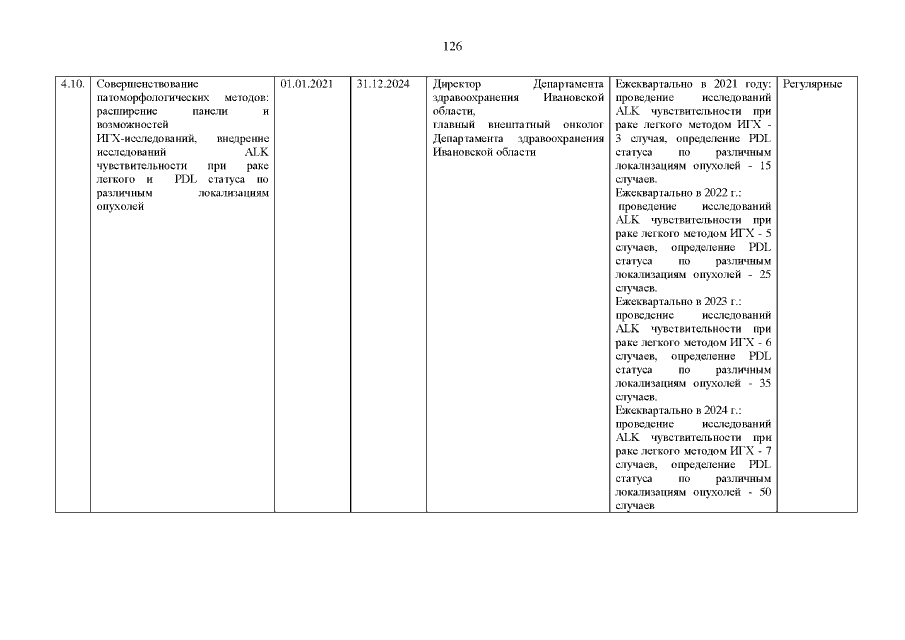 126

| 4.10. | Совершенствование патоморфологических методов: расширение панели и возможностей ИГХ-исследований, внедрение исследований ALK чувствительности при раке легкого и PDL статуса по различным локализациям опухолей | 01.01.2021 | 31.12.2024 | Директор Департамента здравоохранения Ивановской области, главный внештатный онколог Департамента здравоохранения Ивановской области | Ежеквартально в 2021 году: проведение исследований ALK чувствительности при раке легкого методом ИГХ - 3 случая, определение PDL статуса по различным локализациям опухолей - 15 случаев. Ежеквартально в 2022 г.: проведение исследований ALK чувствительности при раке легкого методом ИГХ - 5 случаев, определение PDL статуса по различным локализациям опухолей - 25 случаев. Ежеквартально в 2023 г.: проведение исследований ALK чувствительности при раке легкого методом ИГХ - 6 случаев, определение PDL статуса по различным локализациям опухолей - 35 случаев. Ежеквартально в 2024 г.: проведение исследований ALK чувствительности при раке легкого методом ИГХ - 7 случаев, определение PDL статуса по различным локализациям опухолей - 50 случаев | Регулярные |
|---|---|---|---|---|---|---|